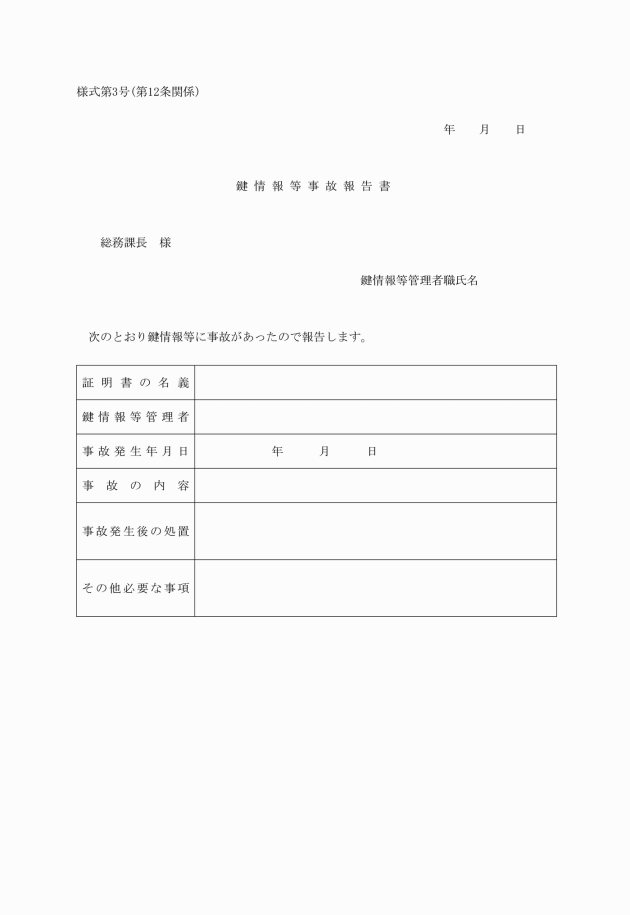 様式第3号(第12条関係)

年　月　日

鍵情報等事故報告書

総務課長　様

鍵情報等管理者職氏名

次のとおり鍵情報等に事故があったので報告します。

| 証明書の名義 | |
|---|---|
| 鍵情報等管理者 | |
| 事故発生年月日 | 年　月　日 |
| 事故の内容 | |
| 事故発生後の処置 | |
| その他必要な事項 | |